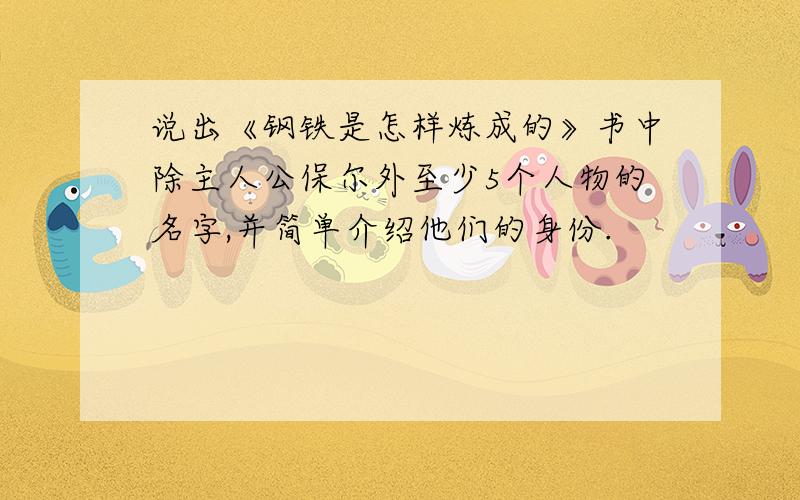 说出《钢铁是怎样炼成的》书中除主人公保尔外至少5个人物的名字,并简单介绍他们的身份.